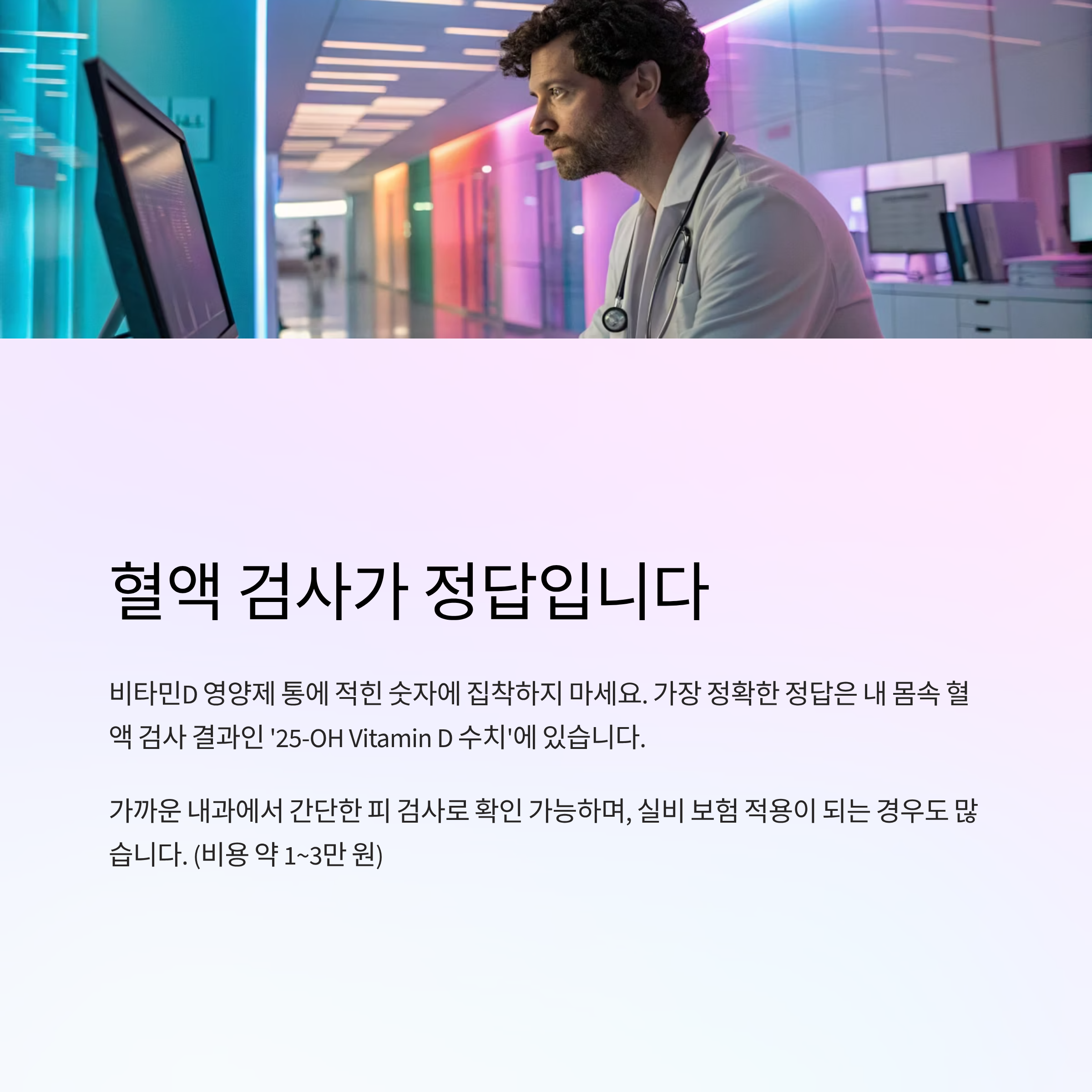 혈액 검사가 정답입니다

비타민D 영양제 통에 적힌 숫자에 집착하지 마세요. 가장 정확한 정답은 내 몸속 혈액 검사 결과인 '25-OH Vitamin D 수치'에 있습니다.

가까운 내과에서 간단한 피 검사로 확인 가능하며, 실비 보험 적용이 되는 경우도 많습니다. (비용 약 1~3만 원)